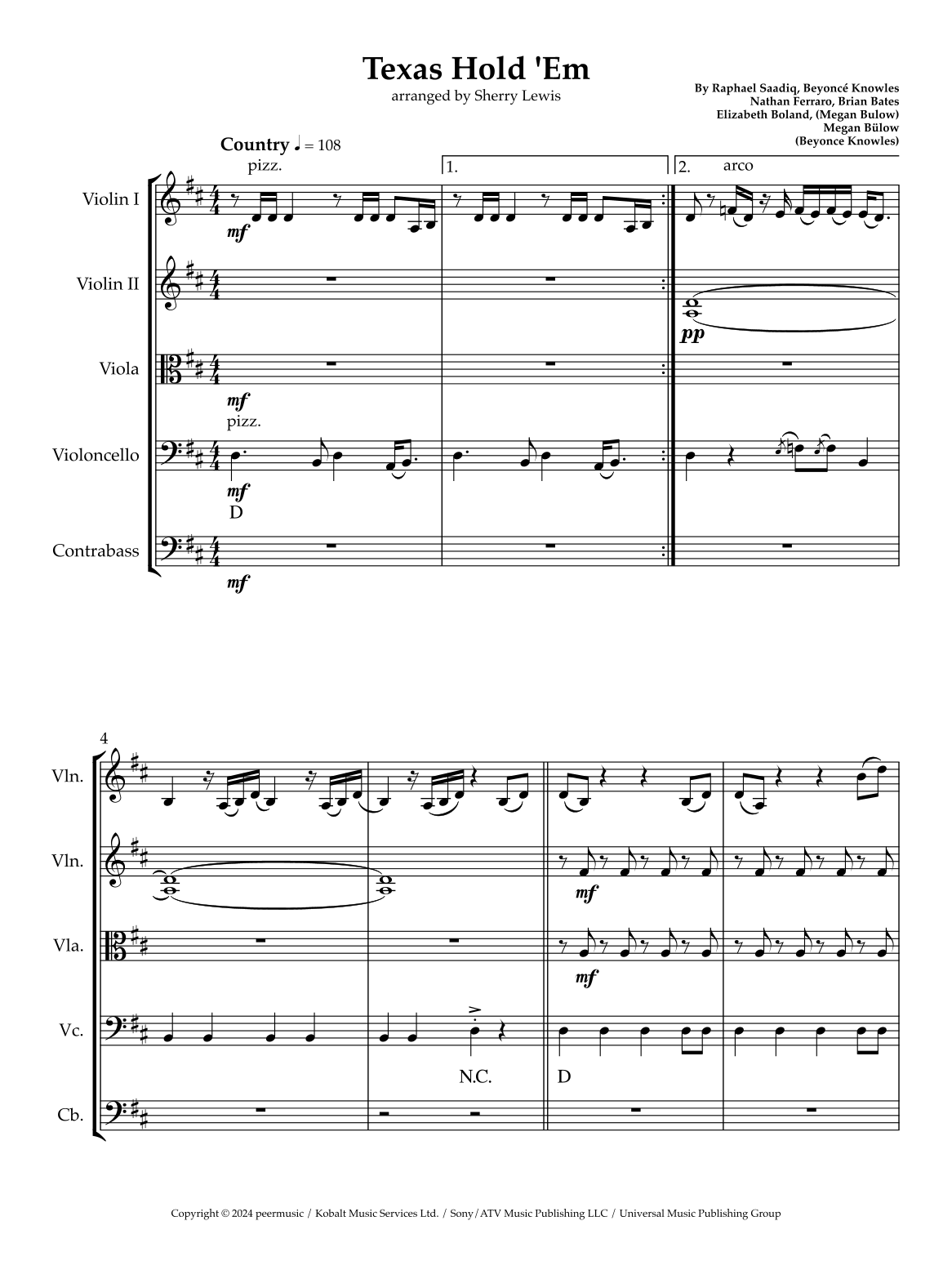 Texas Hold 'Em
arranged by Sherry Lewis

By Raphael Saadiq, Beyoncé Knowles
Nathan Ferraro, Brian Bates
Elizabeth Boland, (Megan Bulow)
Megan Bülow
(Beyonce Knowles)

Country ♩ = 108

pizz.

1.

2. arco

Violin I

mf

Violin II

pp

Viola

mf

pizz.

Violoncello

mf

D

Contrabass

mf

4

Vln.

Vln.

mf

Vla.

mf

Vc.

N.C.

D

Cb.

Copyright © 2024 peermusic / Kobalt Music Services Ltd. / Sony/ATV Music Publishing LLC / Universal Music Publishing Group